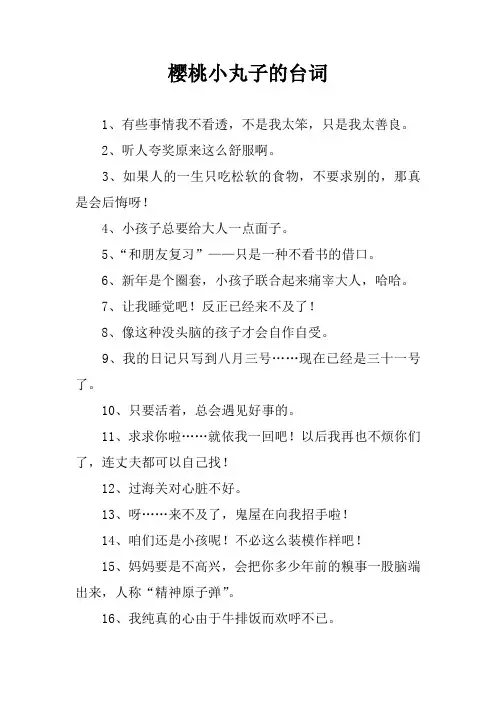 樱桃小丸子的台词

1、有些事情我不看透，不是我太笨，只是我太善良。

2、听人夸奖原来这么舒服啊。

3、如果人的一生只吃松软的食物，不要求别的，那真是会后悔呀！

4、小孩子总要给大人一点面子。

5、“和朋友复习”——只是一种不看书的借口。

6、新年是个圈套，小孩子联合起来痛宰大人，哈哈。

7、让我睡觉吧！反正已经来不及了！

8、像这种没头脑的孩子才会自作自受。

9、我的日记只写到八月三号……现在已经是三十一号了。

10、只要活着，总会遇见好事的。

11、求求你啦……就依我一回吧！以后我再也不烦你们了，连丈夫都可以自己找！

12、过海关对心脏不好。

13、呀……来不及了，鬼屋在向我招手啦！

14、咱们还是小孩呢！不必这么装模作样吧！

15、妈妈要是不高兴，会把你多少年前的糗事一股脑端出来，人称“精神原子弹”。

16、我纯真的心由于牛排饭而欢呼不已。